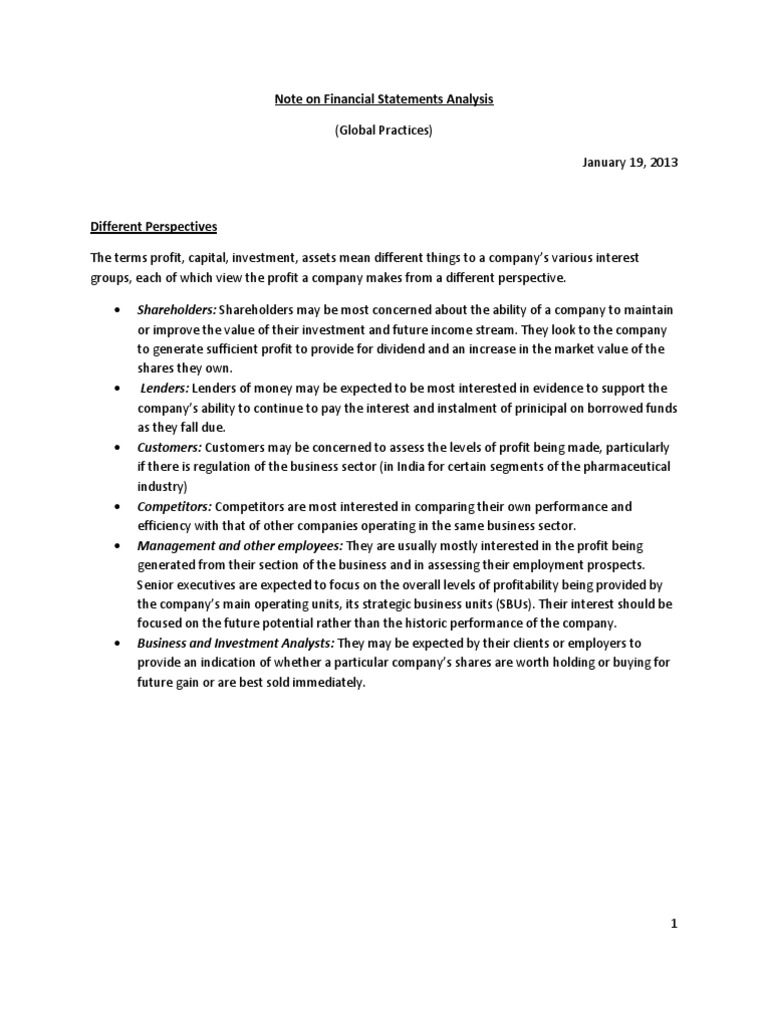 Note on Financial Statements Analysis

(Global Practices)

January 19, 2013

Different Perspectives

The terms profit, capital, investment, assets mean different things to a company's various interest groups, each of which view the profit a company makes from a different perspective.

• Shareholders: Shareholders may be most concerned about the ability of a company to maintain or improve the value of their investment and future income stream. They look to the company to generate sufficient profit to provide for dividend and an increase in the market value of the shares they own.
• Lenders: Lenders of money may be expected to be most interested in evidence to support the company's ability to continue to pay the interest and instalment of prinicipal on borrowed funds as they fall due.
• Customers: Customers may be concerned to assess the levels of profit being made, particularly if there is regulation of the business sector (in India for certain segments of the pharmaceutical industry)
• Competitors: Competitors are most interested in comparing their own performance and efficiency with that of other companies operating in the same business sector.
• Management and other employees: They are usually mostly interested in the profit being generated from their section of the business and in assessing their employment prospects. Senior executives are expected to focus on the overall levels of profitability being provided by the company's main operating units, its strategic business units (SBUs). Their interest should be focused on the future potential rather than the historic performance of the company.
• Business and Investment Analysts: They may be expected by their clients or employers to provide an indication of whether a particular company's shares are worth holding or buying for future gain or are best sold immediately.

1